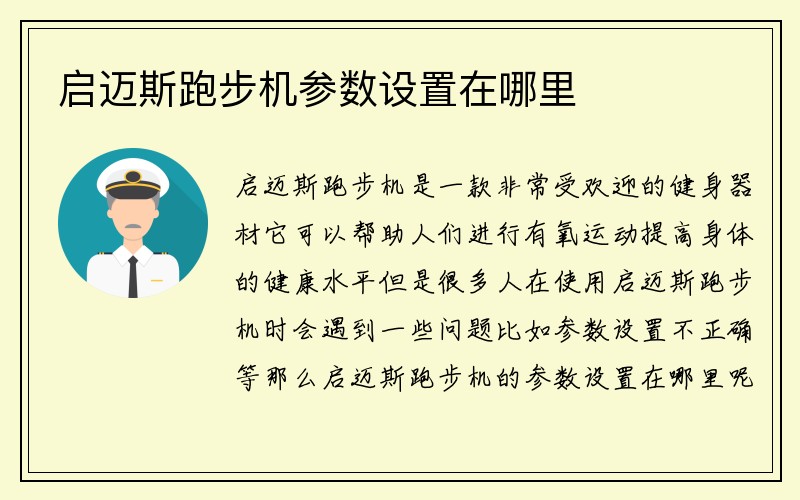 启迈斯跑步机参数设置在哪里

启迈斯跑步机是一款非常受欢迎的健身器材它可以帮助人们进行有氧运动提高身体的健康水平但是很多人在使用启迈斯跑步机时会遇到一些问题比如参数设置不正确等那么启迈斯跑步机的参数设置在哪里呢